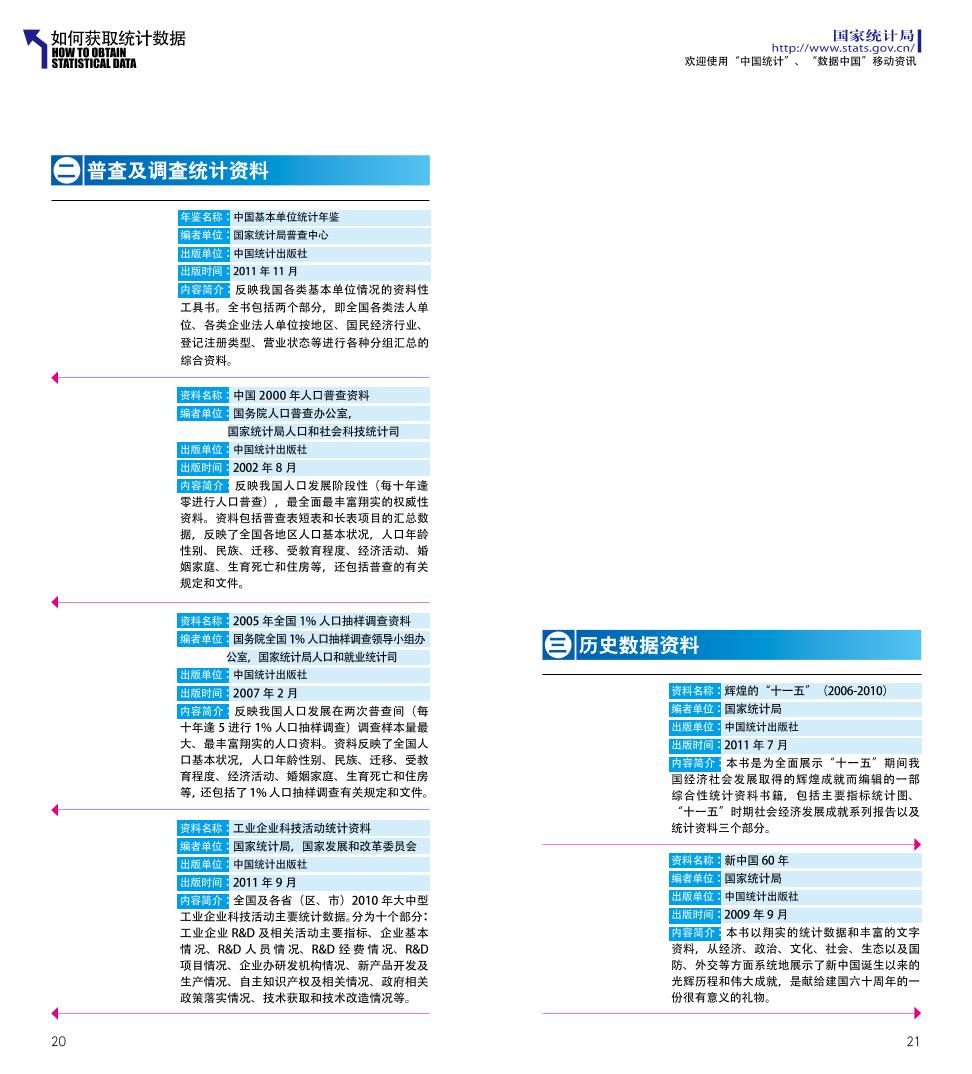 如何获取统计数据
HOW TO OBTAIN STATISTICAL DATA

国家统计局
http://www.stats.gov.cn/
欢迎使用“中国统计”、“数据中国”移动资讯

二 普查及调查统计资料

年鉴名称：中国基本单位统计年鉴
编者单位：国家统计局普查中心
出版单位：中国统计出版社
出版时间：2011 年 11 月
内容简介：反映我国各类基本单位情况的资料性工具书。全书包括两个部分，即全国各类法人单位、各类企业法人单位按地区、国民经济行业、登记注册类型、营业状态等进行各种分组汇总的综合资料。

资料名称：中国 2000 年人口普查资料
编者单位：国务院人口普查办公室，国家统计局人口和社会科技统计司
出版单位：中国统计出版社
出版时间：2002 年 8 月
内容简介：反映我国人口发展阶段性（每十年逢零进行人口普查），最全面最丰富翔实的权威性资料。资料包括普查表短表和长表项目的汇总数据，反映了全国各地区人口基本状况，人口年龄性别、民族、迁移、受教育程度、经济活动、婚姻家庭、生育死亡和住房等，还包括普查的有关规定和文件。

资料名称：2005 年全国 1% 人口抽样调查资料
编者单位：国务院全国 1% 人口抽样调查领导小组办公室，国家统计局人口和就业统计司
出版单位：中国统计出版社
出版时间：2007 年 2 月
内容简介：反映我国人口发展在两次普查间（每十年逢 5 进行 1% 人口抽样调查）调查样本量最大、最丰富翔实的人口资料。资料反映了全国人口基本状况，人口年龄性别、民族、迁移、受教育程度、经济活动、婚姻家庭、生育死亡和住房等，还包括了 1% 人口抽样调查有关规定和文件。

资料名称：工业企业科技活动统计资料
编者单位：国家统计局，国家发展和改革委员会
出版单位：中国统计出版社
出版时间：2011 年 9 月
内容简介：全国及各省（区、市）2010 年大中型工业企业科技活动主要统计数据。分为十个部分：工业企业 R&D 及相关活动主要指标、企业基本情况、R&D 人员情况、R&D 经费情况、R&D 项目情况、企业办研发机构情况、新产品开发及生产情况、自主知识产权及相关情况、政府相关政策落实情况、技术获取和技术改造情况等。

20

三 历史数据资料

资料名称：辉煌的“十一五”（2006-2010）
编者单位：国家统计局
出版单位：中国统计出版社
出版时间：2011 年 7 月
内容简介：本书是为全面展示“十一五”期间我国经济社会发展取得的辉煌成就而编辑的一部综合性统计资料书籍，包括主要指标统计图、“十一五”时期社会经济发展成就系列报告以及统计资料三个部分。

资料名称：新中国 60 年
编者单位：国家统计局
出版单位：中国统计出版社
出版时间：2009 年 9 月
内容简介：本书以翔实的统计数据和丰富的文字资料，从经济、政治、文化、社会、生态以及国防、外交等方面系统地展示了新中国诞生以来的光辉历程和伟大成就，是献给建国六十周年的一份很有意义的礼物。

21